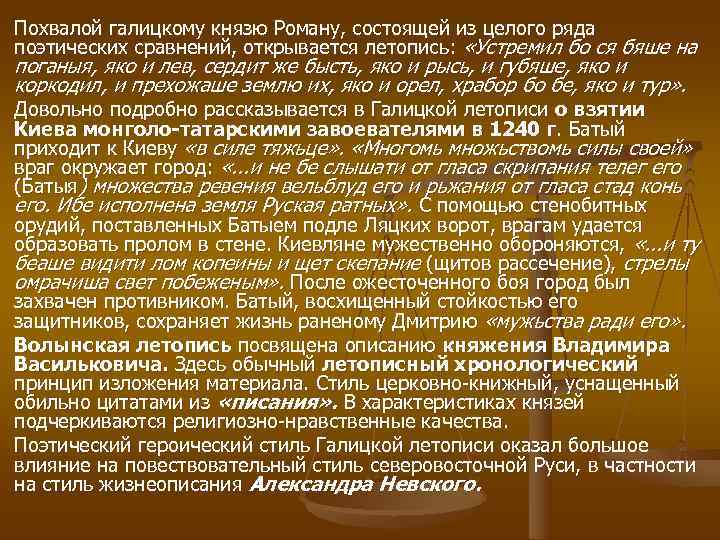 Похвалой галицкому князю Роману, состоящей из целого ряда поэтических сравнений, открывается летопись: «Устремил бо ся бяше на поганыя, яко и лев, сердит же бысть, яко и рысь, и губяше, яко и коркодил, и прехожаше землю их, яко и орел, храбор бо бе, яко и тур».

Довольно подробно рассказывается в Галицкой летописи о взятии Киева монголо-татарскими завоевателями в 1240 г. Батый приходит к Киеву «в силе тяжьце». «Многомь множьствомь силы своей» враг окружает город: «...и не бе слышати от гласа скрипания телег его (Батыя) множества ревения вельблуд его и рьжания от гласа стад конь его. Ибе исполнена земля Руская ратных». С помощью стенобитных орудий, поставленных Батыем подле Ляцких ворот, врагам удается образовать пролом в стене. Киевляне мужественно обороняются, «...и ту беаше видити лом копеины и щет скепание (щитов рассечение), стрелы омрачиша свет побеженым». После ожесточенного боя город был захвачен противником. Батый, восхищенный стойкостью его защитников, сохраняет жизнь раненому Дмитрию «мужьства ради его».

Волынская летопись посвящена описанию княжения Владимира Васильковича. Здесь обычный летописный хронологический принцип изложения материала. Стиль церковно-книжный, уснащенный обильно цитатами из «писания». В характеристиках князей подчеркиваются религиозно-нравственные качества.

Поэтический героический стиль Галицкой летописи оказал большое влияние на повествовательный стиль северовосточной Руси, в частности на стиль жизнеописания Александра Невского.